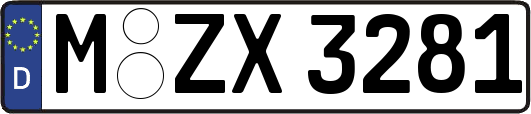 D
M ZX 3281